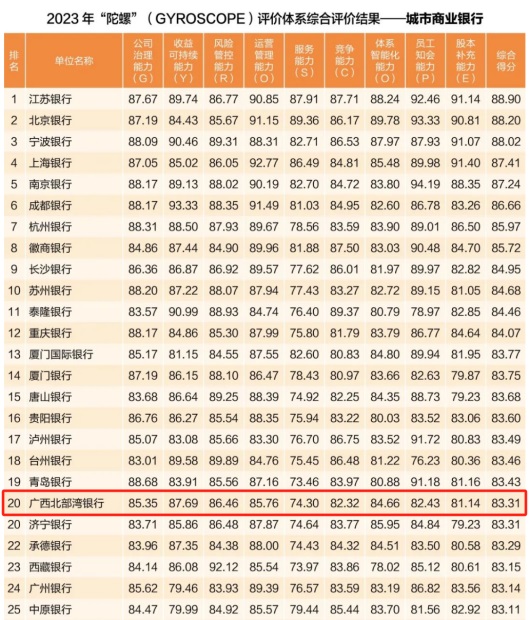 2023 年“陀螺”（GYROSCOPE）评价体系综合评价结果——城市商业银行

| 排名 | 单位名称 | 公司治理能力（G） | 收益可持续能力（Y） | 风险管控能力（R） | 运营管理能力（O） | 服务能力（S） | 竞争能力（C） | 体系智能化能力（O） | 员工知会能力（P） | 股本补充能力（E） | 综合得分 |
|---|---|---|---|---|---|---|---|---|---|---|---|
| 1 | 江苏银行 | 87.67 | 89.74 | 86.77 | 90.85 | 87.91 | 87.71 | 88.24 | 92.46 | 91.14 | 88.90 |
| 2 | 北京银行 | 87.19 | 84.43 | 85.67 | 91.15 | 89.36 | 86.17 | 89.78 | 93.33 | 90.81 | 88.20 |
| 3 | 宁波银行 | 88.09 | 90.46 | 89.31 | 88.31 | 82.71 | 86.53 | 87.97 | 87.93 | 91.07 | 88.02 |
| 4 | 上海银行 | 87.05 | 85.02 | 86.05 | 92.77 | 86.49 | 84.81 | 85.48 | 89.98 | 91.40 | 87.41 |
| 5 | 南京银行 | 88.17 | 89.13 | 88.02 | 90.19 | 82.70 | 84.72 | 83.80 | 94.19 | 88.35 | 87.24 |
| 6 | 成都银行 | 88.17 | 93.33 | 88.35 | 91.49 | 81.03 | 84.95 | 82.60 | 86.78 | 83.26 | 86.66 |
| 7 | 杭州银行 | 88.31 | 88.50 | 87.93 | 89.67 | 78.56 | 83.59 | 83.90 | 89.01 | 86.50 | 85.97 |
| 8 | 徽商银行 | 84.86 | 87.44 | 84.90 | 89.96 | 81.88 | 87.50 | 83.03 | 90.48 | 84.70 | 85.72 |
| 9 | 长沙银行 | 86.36 | 86.87 | 86.92 | 89.57 | 77.62 | 86.01 | 81.97 | 89.97 | 82.82 | 84.95 |
| 10 | 苏州银行 | 88.20 | 87.22 | 88.07 | 87.94 | 77.43 | 83.27 | 82.72 | 89.15 | 81.05 | 84.68 |
| 11 | 泰隆银行 | 83.57 | 90.99 | 88.93 | 84.74 | 76.40 | 89.37 | 80.79 | 78.97 | 82.85 | 84.46 |
| 12 | 重庆银行 | 88.17 | 84.86 | 85.30 | 87.99 | 75.80 | 81.79 | 83.79 | 86.77 | 84.64 | 84.07 |
| 13 | 厦门国际银行 | 85.17 | 81.15 | 84.55 | 87.55 | 82.60 | 80.83 | 84.80 | 89.94 | 81.95 | 83.77 |
| 14 | 厦门银行 | 87.19 | 86.15 | 88.10 | 86.47 | 78.43 | 80.97 | 83.66 | 82.63 | 79.87 | 83.75 |
| 15 | 唐山银行 | 83.68 | 86.64 | 89.25 | 88.39 | 74.92 | 82.25 | 84.35 | 88.73 | 79.23 | 83.68 |
| 16 | 贵阳银行 | 86.76 | 86.27 | 85.54 | 88.35 | 75.94 | 83.22 | 80.03 | 83.52 | 83.06 | 83.60 |
| 17 | 泸州银行 | 85.07 | 83.08 | 85.66 | 83.30 | 76.70 | 86.75 | 83.52 | 91.72 | 80.83 | 83.49 |
| 18 | 台州银行 | 83.01 | 89.58 | 89.89 | 84.76 | 75.45 | 86.48 | 81.22 | 76.23 | 80.36 | 83.46 |
| 19 | 青岛银行 | 88.68 | 83.91 | 85.56 | 87.16 | 73.46 | 83.97 | 80.88 | 91.18 | 81.16 | 83.43 |
| 20 | 广西北部湾银行 | 85.35 | 87.69 | 86.46 | 85.76 | 74.30 | 82.32 | 84.66 | 82.43 | 81.14 | 83.31 |
| 20 | 济宁银行 | 83.71 | 85.86 | 86.48 | 87.87 | 74.64 | 83.77 | 85.95 | 84.84 | 79.23 | 83.31 |
| 22 | 承德银行 | 83.96 | 87.35 | 84.38 | 88.00 | 74.43 | 84.32 | 84.51 | 83.50 | 80.58 | 83.29 |
| 23 | 西藏银行 | 84.14 | 86.08 | 92.12 | 85.54 | 73.97 | 83.86 | 78.02 | 85.12 | 80.61 | 83.15 |
| 24 | 广州银行 | 85.62 | 79.46 | 83.93 | 89.39 | 76.57 | 83.59 | 83.19 | 86.82 | 83.56 | 83.14 |
| 25 | 中原银行 | 84.47 | 79.99 | 84.92 | 85.57 | 79.44 | 85.44 | 83.70 | 81.56 | 82.92 | 83.11 |